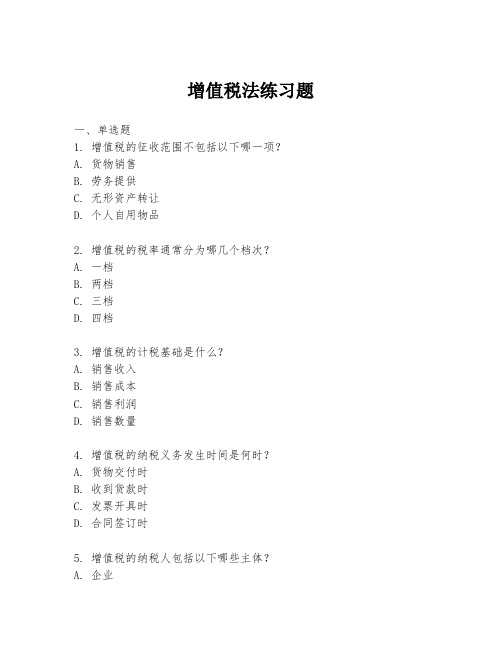 增值税法练习题

一、单选题
1. 增值税的征收范围不包括以下哪一项?
A. 货物销售
B. 劳务提供
C. 无形资产转让
D. 个人自用物品

2. 增值税的税率通常分为哪几个档次?
A. 一档
B. 两档
C. 三档
D. 四档

3. 增值税的计税基础是什么?
A. 销售收入
B. 销售成本
C. 销售利润
D. 销售数量

4. 增值税的纳税义务发生时间是何时?
A. 货物交付时
B. 收到货款时
C. 发票开具时
D. 合同签订时

5. 增值税的纳税人包括以下哪些主体?
A. 企业